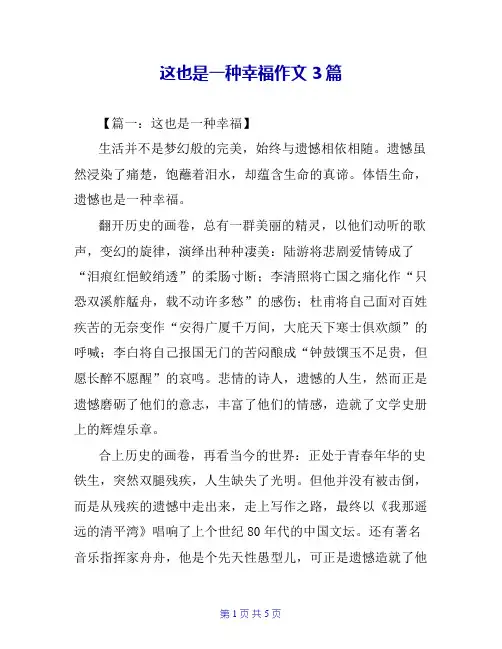 这也是一种幸福作文 3 篇

【篇一：这也是一种幸福】

生活并不是梦幻般的完美，始终与遗憾相依相随。遗憾虽然浸染了痛楚，饱蘸着泪水，却蕴含生命的真谛。体悟生命，遗憾也是一种幸福。

翻开历史的画卷，总有一群美丽的精灵，以他们动听的歌声，变幻的旋律，演绎出种种凄美：陆游将悲剧爱情铸成了“泪痕红悒鲛绡透”的柔肠寸断；李清照将亡国之痛化作“只恐双溪舴艋舟，载不动许多愁”的感伤；杜甫将自己面对百姓疾苦的无奈变作“安得广厦千万间，大庇天下寒士俱欢颜”的呼喊；李白将自己报国无门的苦闷酿成“钟鼓馔玉不足贵，但愿长醉不愿醒”的哀鸣。悲情的诗人，遗憾的人生，然而正是遗憾磨砺了他们的意志，丰富了他们的情感，造就了文学史册上的辉煌乐章。

合上历史的画卷，再看当今的世界：正处于青春年华的史铁生，突然双腿残疾，人生缺失了光明。但他并没有被击倒，而是从残疾的遗憾中走出来，走上写作之路，最终以《我那遥远的清平湾》唱响了上个世纪 80 年代的中国文坛。还有著名音乐指挥家舟舟，他是个先天性愚型儿，可正是遗憾造就了他

第 1 页 共 5 页